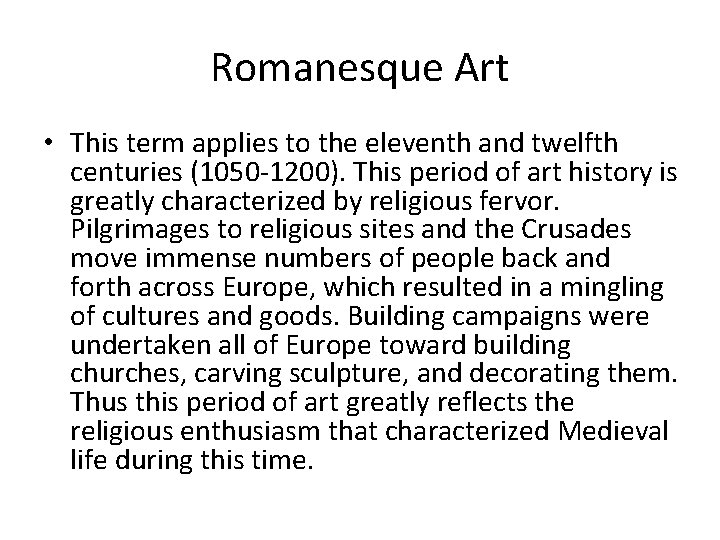 Romanesque Art

• This term applies to the eleventh and twelfth centuries (1050-1200). This period of art history is greatly characterized by religious fervor. Pilgrimages to religious sites and the Crusades move immense numbers of people back and forth across Europe, which resulted in a mingling of cultures and goods. Building campaigns were undertaken all of Europe toward building churches, carving sculpture, and decorating them. Thus this period of art greatly reflects the religious enthusiasm that characterized Medieval life during this time.